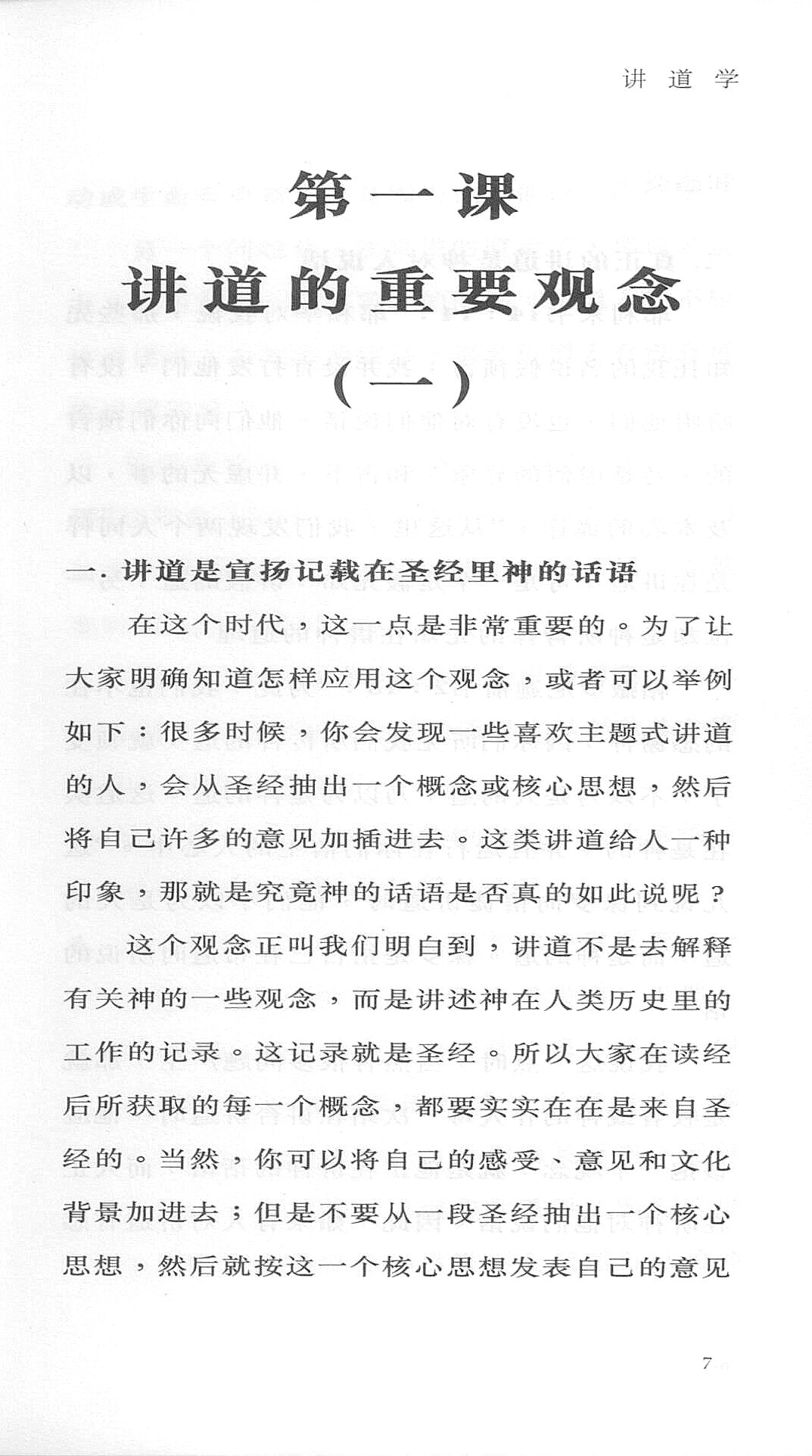 讲道学

第一课

讲道的重要观念

(一)

一.讲道是宣扬记载在圣经里神的话语

在这个时代，这一点是非常重要的。为了让大家明确知道怎样应用这个观念，或者可以举例如下：很多时候，你会发现一些喜欢主题式讲道的人，会从圣经抽出一个概念或核心思想，然后将自己许多的意见加插进去。这类讲道给人一种印象，那就是究竟神的话语是否真的如此说呢？

这个观念正叫我们明白到，讲道不是去解释有关神的一些观念，而是讲述神在人类历史里的工作的记录。这记录就是圣经。所以大家在读经后所获取的每一个概念，都要实实在在是来自圣经的。当然，你可以将自己的感受、意见和文化背景加进去；但是不要从一段圣经抽出一个核心思想，然后就按这一个核心思想发表自己的意见

7